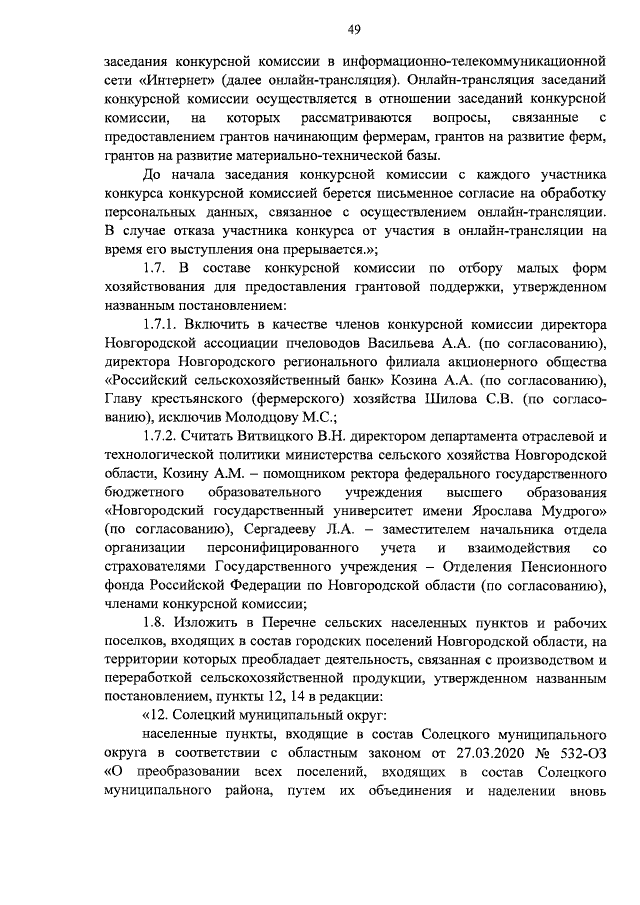 49

заседания конкурсной комиссии в информационно-телекоммуникационной сети «Интернет» (далее онлайн-трансляция). Онлайн-трансляция заседаний конкурсной комиссии осуществляется в отношении заседаний конкурсной комиссии, на которых рассматриваются вопросы, связанные с предоставлением грантов начинающим фермерам, грантов на развитие ферм, грантов на развитие материально-технической базы.

До начала заседания конкурсной комиссии с каждого участника конкурса конкурсной комиссией берется письменное согласие на обработку персональных данных, связанное с осуществлением онлайн-трансляции. В случае отказа участника конкурса от участия в онлайн-трансляции на время его выступления она прерывается.»;

1.7. В составе конкурсной комиссии по отбору малых форм хозяйствования для предоставления грантовой поддержки, утвержденном названным постановлением:

1.7.1. Включить в качестве членов конкурсной комиссии директора Новгородской ассоциации пчеловодов Васильева А.А. (по согласованию), директора Новгородского регионального филиала акционерного общества «Российский сельскохозяйственный банк» Козина А.А. (по согласованию), Главу крестьянского (фермерского) хозяйства Шилова С.В. (по согласованию), исключив Молодцову М.С.;

1.7.2. Считать Витвицкого В.Н. директором департамента отраслевой и технологической политики министерства сельского хозяйства Новгородской области, Козину А.М. – помощником ректора федерального государственного бюджетного образовательного учреждения высшего образования «Новгородский государственный университет имени Ярослава Мудрого» (по согласованию), Сергадееву Л.А. – заместителем начальника отдела организации персонифицированного учета и взаимодействия со страхователями Государственного учреждения – Отделения Пенсионного фонда Российской Федерации по Новгородской области (по согласованию), членами конкурсной комиссии;

1.8. Изложить в Перечне сельских населенных пунктов и рабочих поселков, входящих в состав городских поселений Новгородской области, на территории которых преобладает деятельность, связанная с производством и переработкой сельскохозяйственной продукции, утвержденном названным постановлением, пункты 12, 14 в редакции:

«12. Солецкий муниципальный округ:

населенные пункты, входящие в состав Солецкого муниципального округа в соответствии с областным законом от 27.03.2020 № 532-ОЗ «О преобразовании всех поселений, входящих в состав Солецкого муниципального района, путем их объединения и наделении вновь